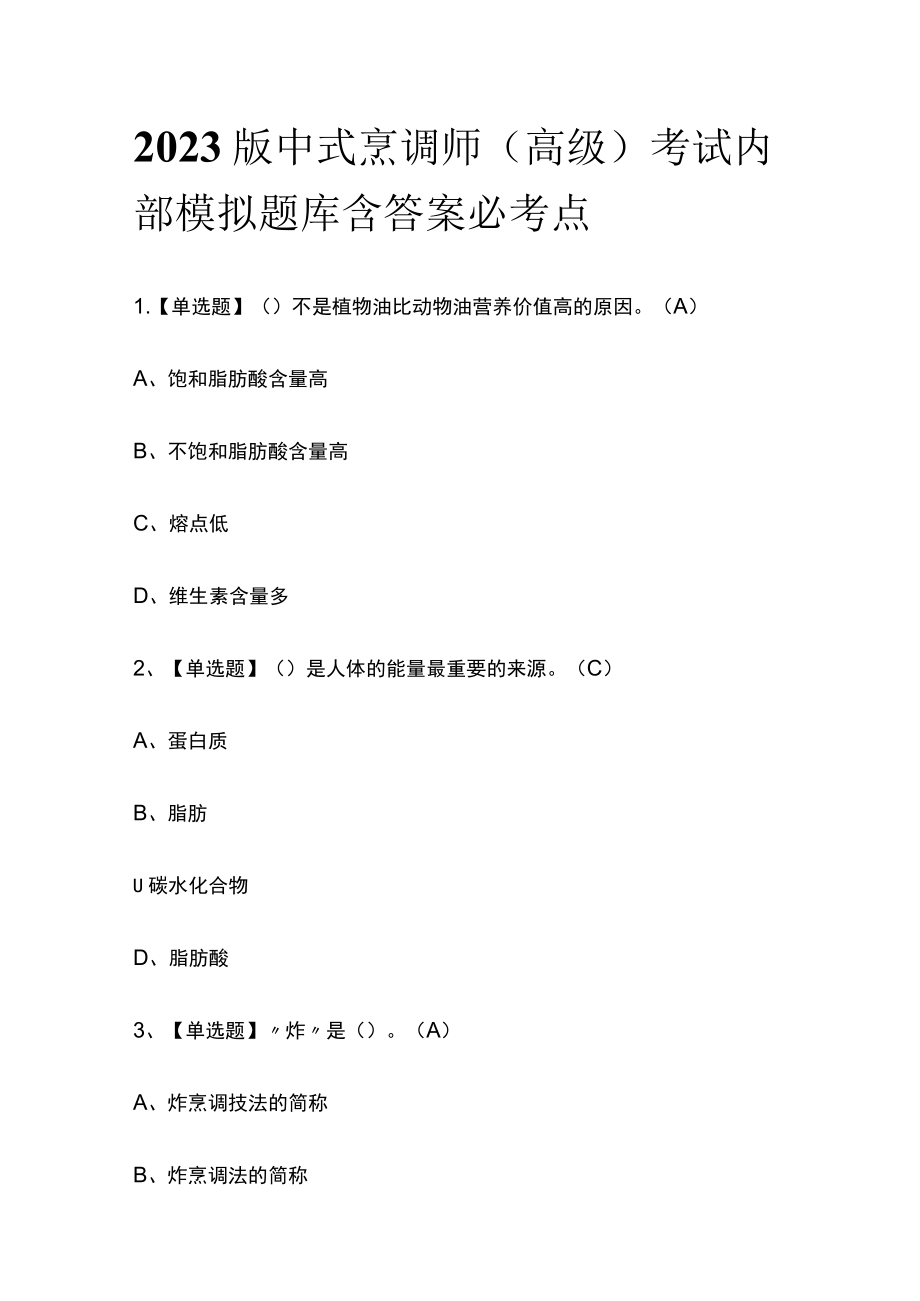 2023版中式烹调师（高级）考试内部模拟题库含答案必考点

1.【单选题】（）不是植物油比动物油营养价值高的原因。（A）

A、饱和脂肪酸含量高

B、不饱和脂肪酸含量高

C、熔点低

D、维生素含量多

2、【单选题】（）是人体的能量最重要的来源。（C）

A、蛋白质

B、脂肪

U碳水化合物

D、脂肪酸

3、【单选题】〃炸〃是（）。（A）

A、炸烹调技法的简称

B、炸烹调法的简称